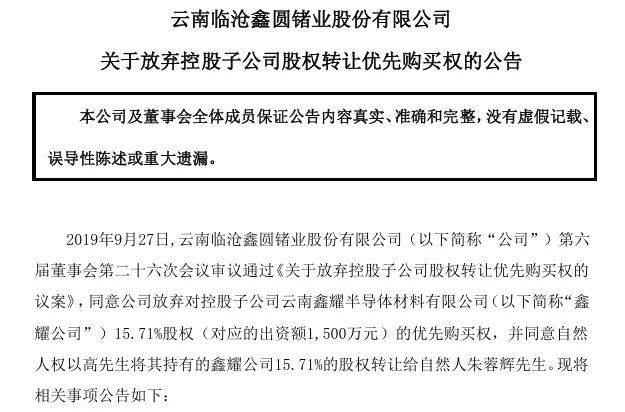 云南临沧鑫圆锗业股份有限公司

关于放弃控股子公司股权转让优先购买权的公告

本公司及董事会全体成员保证公告内容真实、准确和完整，没有虚假记载、误导性陈述或重大遗漏。

2019年9月27日，云南临沧鑫圆锗业股份有限公司（以下简称“公司”）第六届董事会第二十六次会议审议通过《关于放弃控股子公司股权转让优先购买权的议案》，同意公司放弃对控股子公司云南鑫耀半导体材料有限公司（以下简称“鑫耀公司”）15.71%股权（对应的出资额1,500万元）的优先购买权，并同意自然人权以高先生将其持有的鑫耀公司15.71%的股权转让给自然人朱蓉辉先生。现将相关事项公告如下：